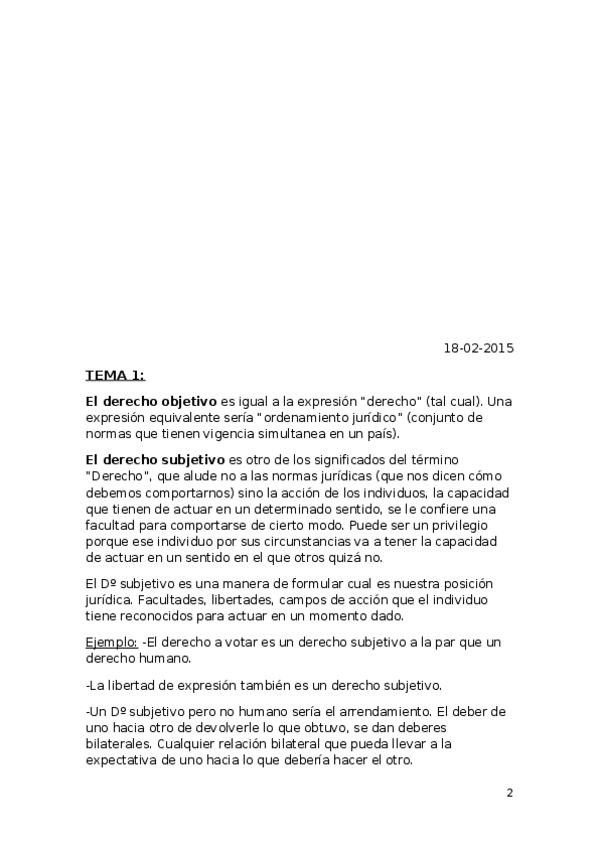 18-02-2015

TEMA 1:

El derecho objetivo es igual a la expresión "derecho" (tal cual). Una expresión equivalente sería "ordenamiento jurídico" (conjunto de normas que tienen vigencia simultanea en un país).

El derecho subjetivo es otro de los significados del término "Derecho", que alude no a las normas jurídicas (que nos dicen cómo debemos comportarnos) sino la acción de los individuos, la capacidad que tienen de actuar en un determinado sentido, se le confiere una facultad para comportarse de cierto modo. Puede ser un privilegio porque ese individuo por sus circunstancias va a tener la capacidad de actuar en un sentido en el que otros quizá no.

El Dº subjetivo es una manera de formular cual es nuestra posición jurídica. Facultades, libertades, campos de acción que el individuo tiene reconocidos para actuar en un momento dado.

Ejemplo: -El derecho a votar es un derecho subjetivo a la par que un derecho humano.

-La libertad de expresión también es un derecho subjetivo.

-Un Dº subjetivo pero no humano sería el arrendamiento. El deber de uno hacia otro de devolverle lo que obtuvo, se dan deberes bilaterales. Cualquier relación bilateral que pueda llevar a la expectativa de uno hacia lo que debería hacer el otro.

2